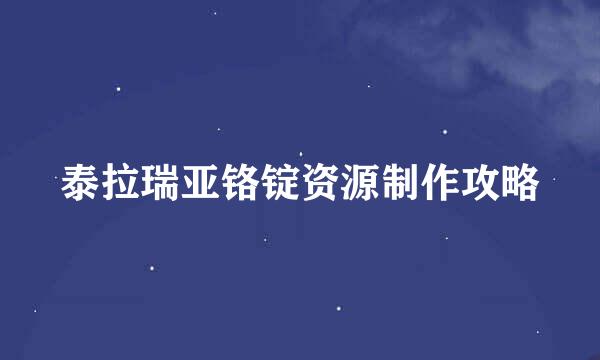 泰拉瑞亚铬锭资源制作攻略